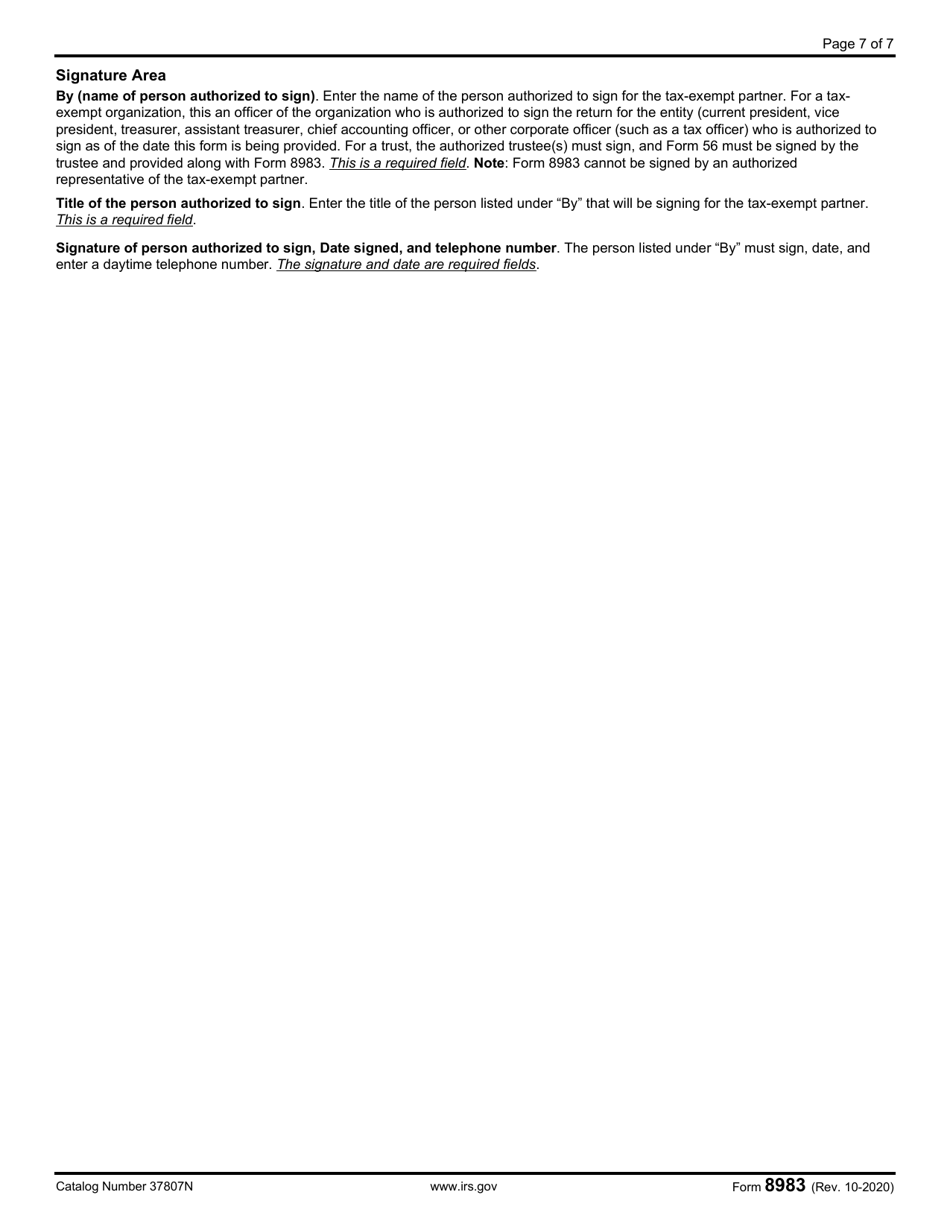 Page 7 of 7

Signature Area

By (name of person authorized to sign). Enter the name of the person authorized to sign for the tax-exempt partner. For a tax-exempt organization, this an officer of the organization who is authorized to sign the return for the entity (current president, vice president, treasurer, assistant treasurer, chief accounting officer, or other corporate officer (such as a tax officer) who is authorized to sign as of the date this form is being provided. For a trust, the authorized trustee(s) must sign, and Form 56 must be signed by the trustee and provided along with Form 8983. This is a required field. Note: Form 8983 cannot be signed by an authorized representative of the tax-exempt partner.

Title of the person authorized to sign. Enter the title of the person listed under “By” that will be signing for the tax-exempt partner. This is a required field.

Signature of person authorized to sign, Date signed, and telephone number. The person listed under “By” must sign, date, and enter a daytime telephone number. The signature and date are required fields.

Catalog Number 37807N

www.irs.gov

Form 8983 (Rev. 10-2020)